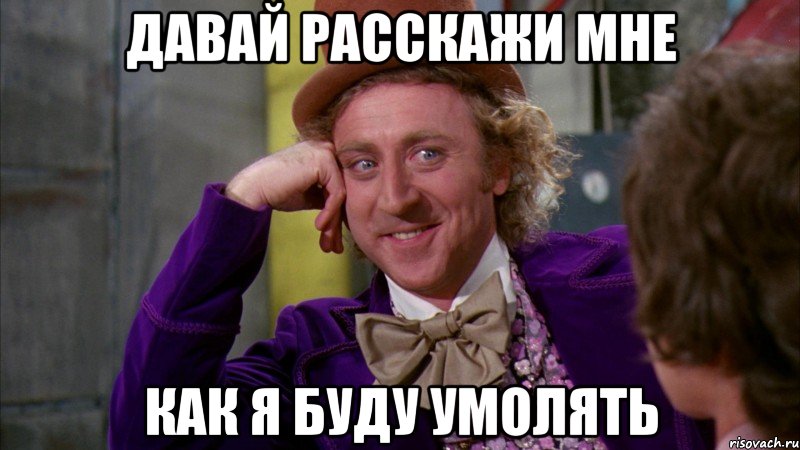 ДАВАЙ РАССКАЖИ МНЕ

КАК Я БУДУ УМОЛЯТЬ

risovach.ru